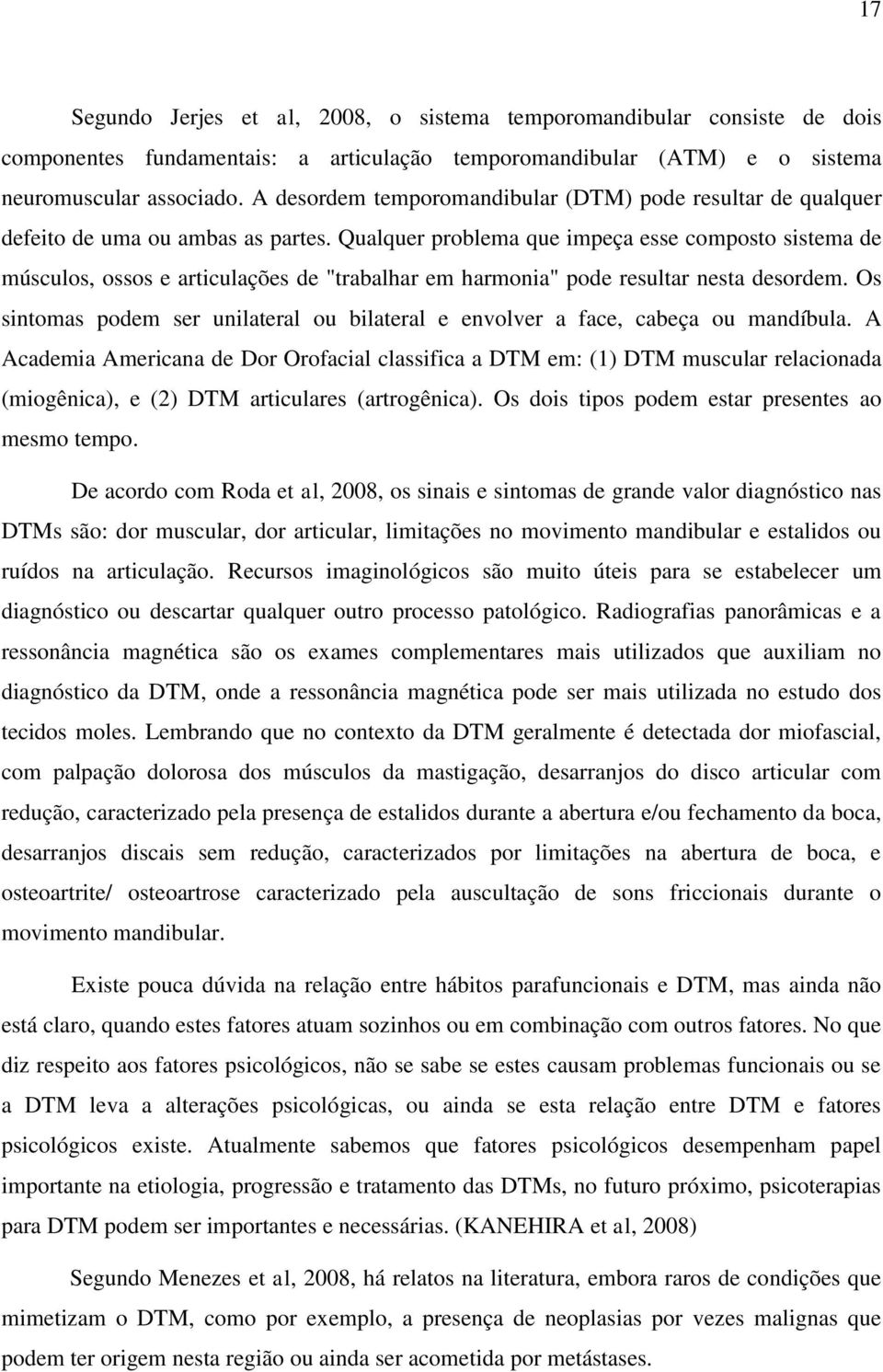 17

Segundo Jerjes et al, 2008, o sistema temporomandibular consiste de dois componentes fundamentais: a articulação temporomandibular (ATM) e o sistema neuromuscular associado. A desordem temporomandibular (DTM) pode resultar de qualquer defeito de uma ou ambas as partes. Qualquer problema que impeça esse composto sistema de músculos, ossos e articulações de "trabalhar em harmonia" pode resultar nesta desordem. Os sintomas podem ser unilateral ou bilateral e envolver a face, cabeça ou mandíbula. A Academia Americana de Dor Orofacial classifica a DTM em: (1) DTM muscular relacionada (miogênica), e (2) DTM articulares (artrogênica). Os dois tipos podem estar presentes ao mesmo tempo.

De acordo com Roda et al, 2008, os sinais e sintomas de grande valor diagnóstico nas DTMs são: dor muscular, dor articular, limitações no movimento mandibular e estalidos ou ruídos na articulação. Recursos imaginológicos são muito úteis para se estabelecer um diagnóstico ou descartar qualquer outro processo patológico. Radiografias panorâmicas e a ressonância magnética são os exames complementares mais utilizados que auxiliam no diagnóstico da DTM, onde a ressonância magnética pode ser mais utilizada no estudo dos tecidos moles. Lembrando que no contexto da DTM geralmente é detectada dor miofascial, com palpação dolorosa dos músculos da mastigação, desarranjos do disco articular com redução, caracterizado pela presença de estalidos durante a abertura e/ou fechamento da boca, desarranjos discais sem redução, caracterizados por limitações na abertura de boca, e osteoartrite/ osteoartrose caracterizado pela auscultação de sons friccionais durante o movimento mandibular.

Existe pouca dúvida na relação entre hábitos parafuncionais e DTM, mas ainda não está claro, quando estes fatores atuam sozinhos ou em combinação com outros fatores. No que diz respeito aos fatores psicológicos, não se sabe se estes causam problemas funcionais ou se a DTM leva a alterações psicológicas, ou ainda se esta relação entre DTM e fatores psicológicos existe. Atualmente sabemos que fatores psicológicos desempenham papel importante na etiologia, progressão e tratamento das DTMs, no futuro próximo, psicoterapias para DTM podem ser importantes e necessárias. (KANEHIRA et al, 2008)

Segundo Menezes et al, 2008, há relatos na literatura, embora raros de condições que mimetizam o DTM, como por exemplo, a presença de neoplasias por vezes malignas que podem ter origem nesta região ou ainda ser acometida por metástases.